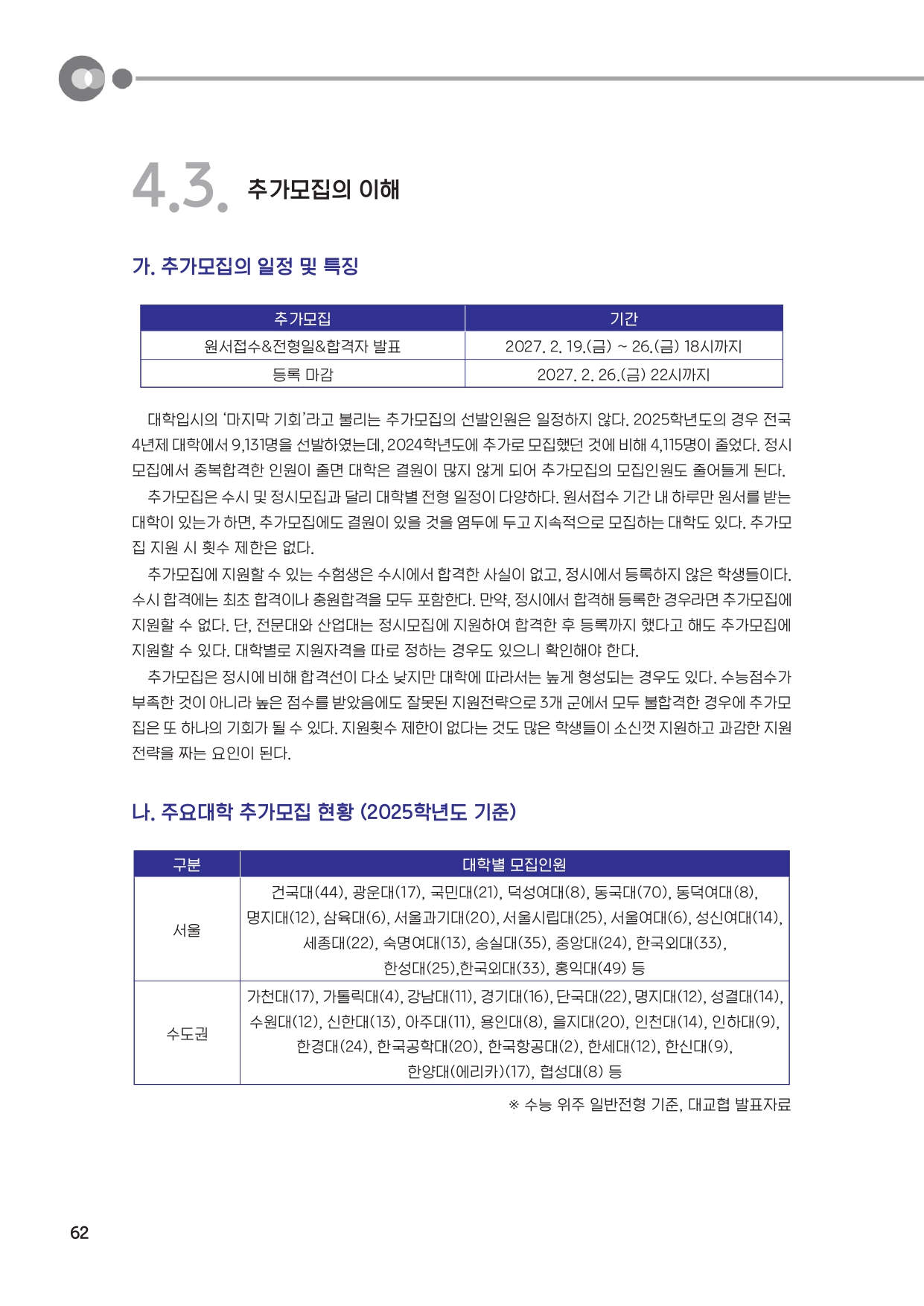 4.3. 추가모집의 이해

가. 추가모집의 일정 및 특징

| 추가모집 | 기간 |
|---|---|
| 원서접수&전형일&합격자 발표 | 2027. 2. 19.(금) ~ 26.(금) 18시까지 |
| 등록 마감 | 2027. 2. 26.(금) 22시까지 |

대학입시의 '마지막 기회'라고 불리는 추가모집의 선발인원은 일정하지 않다. 2025학년도의 경우 전국 4년제 대학에서 9,131명을 선발하였는데, 2024학년도에 추가로 모집했던 것에 비해 4,115명이 줄었다. 정시모집에서 중복합격한 인원이 줄면 대학은 결원이 많지 않게 되어 추가모집의 모집인원도 줄어들게 된다.

추가모집은 수시 및 정시모집과 달리 대학별 전형 일정이 다양하다. 원서접수 기간 내 하루만 원서를 받는 대학이 있는가 하면, 추가모집에도 결원이 있을 것을 염두에 두고 지속적으로 모집하는 대학도 있다. 추가모집 지원 시 횟수 제한은 없다.

추가모집에 지원할 수 있는 수험생은 수시에서 합격한 사실이 없고, 정시에서 등록하지 않은 학생들이다. 수시 합격에는 최초 합격이나 충원합격을 모두 포함한다. 만약, 정시에서 합격해 등록한 경우라면 추가모집에 지원할 수 없다. 단, 전문대와 산업대는 정시모집에 지원하여 합격한 후 등록까지 했다고 해도 추가모집에 지원할 수 있다. 대학별로 지원자격을 따로 정하는 경우도 있으니 확인해야 한다.

추가모집은 정시에 비해 합격선이 다소 낮지만 대학에 따라서는 높게 형성되는 경우도 있다. 수능점수가 부족한 것이 아니라 높은 점수를 받았음에도 잘못된 지원전략으로 3개 군에서 모두 불합격한 경우에 추가모집은 또 하나의 기회가 될 수 있다. 지원횟수 제한이 없다는 것도 많은 학생들이 소신껏 지원하고 과감한 지원전략을 짜는 요인이 된다.

나. 주요대학 추가모집 현황 (2025학년도 기준)

| 구분 | 대학별 모집인원 |
|---|---|
| 서울 | 건국대(44), 광운대(17), 국민대(21), 덕성여대(8), 동국대(70), 동덕여대(8), 명지대(12), 삼육대(6), 서울과기대(20), 서울시립대(25), 서울여대(6), 성신여대(14), 세종대(22), 숙명여대(13), 숭실대(35), 중앙대(24), 한국외대(33), 한성대(25),한국외대(33), 홍익대(49) 등 |
| 수도권 | 가천대(17), 가톨릭대(4), 강남대(11), 경기대(16), 단국대(22), 명지대(12), 성결대(14), 수원대(12), 신한대(13), 아주대(11), 용인대(8), 을지대(20), 인천대(14), 인하대(9), 한경대(24), 한국공학대(20), 한국항공대(2), 한세대(12), 한신대(9), 한양대(에리카)(17), 협성대(8) 등 |

※ 수능 위주 일반전형 기준, 대교협 발표자료

62